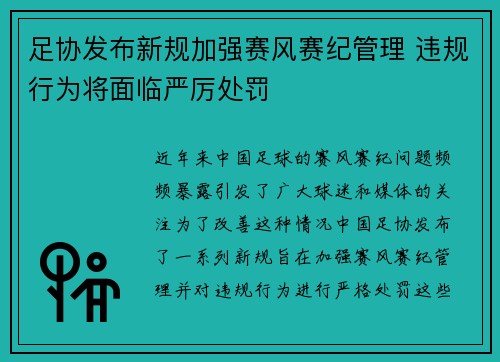 足协发布新规加强赛风赛纪管理 违规行为将面临严厉处罚

近年来中国足球的赛风赛纪问题频频暴露引发了广大球迷和媒体的关注为了改善这种情况中国足协发布了一系列新规旨在加强赛风赛纪管理并对违规行为进行严格处罚这些